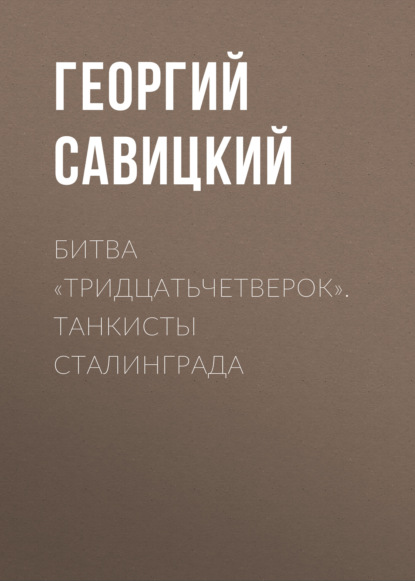 ГЕОРГИЙ САВИЦКИЙ

БИТВА «ТРИДЦАТЬЧЕТВЕРОК». ТАНКИСТЫ СТАЛИНГРАДА